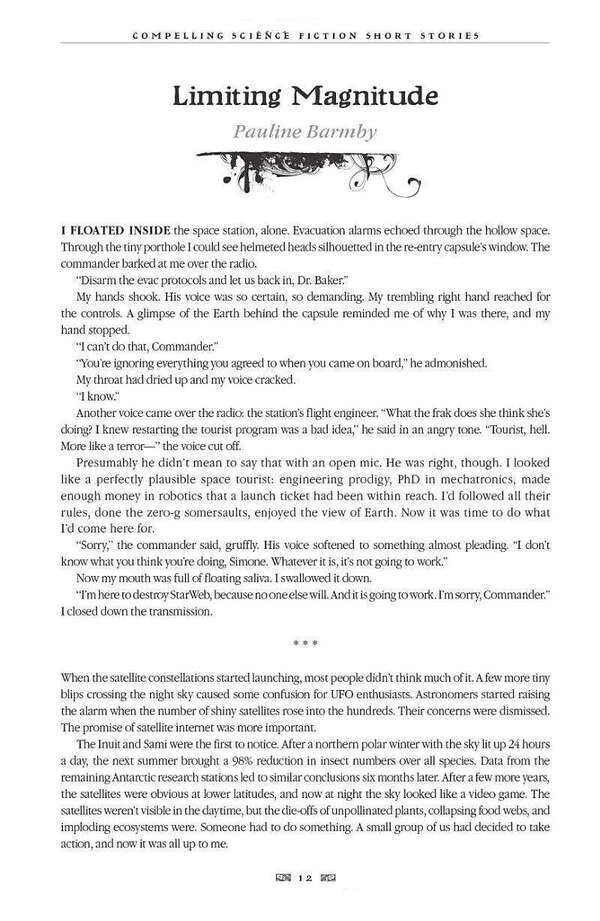 COMPELLING SCIENCE FICTION SHORT STORIES

Limiting Magnitude

Pauline Barmby

I FLOATED INSIDE the space station, alone. Evacuation alarms echoed through the hollow space. Through the tiny porthole I could see helmeted heads silhouetted in the re-entry capsule's window. The commander barked at me over the radio.

"Disarm the evac protocols and let us back in, Dr. Baker."

My hands shook. His voice was so certain, so demanding. My trembling right hand reached for the controls. A glimpse of the Earth behind the capsule reminded me of why I was there, and my hand stopped.

"I can't do that, Commander."

"You're ignoring everything you agreed to when you came on board," he admonished.

My throat had dried up and my voice cracked.

"I know."

Another voice came over the radio: the station's flight engineer. "What the frak does she think she's doing? I knew restarting the tourist program was a bad idea," he said in an angry tone. "Tourist, hell. More like a terror—" the voice cut off.

Presumably he didn't mean to say that with an open mic. He was right, though. I looked like a perfectly plausible space tourist: engineering prodigy, PhD in mechatronics, made enough money in robotics that a launch ticket had been within reach. I'd followed all their rules, done the zero-g somersaults, enjoyed the view of Earth. Now it was time to do what I'd come here for.

"Sorry," the commander said, gruffly. His voice softened to something almost pleading. "I don't know what you think you're doing, Simone. Whatever it is, it's not going to work."

Now my mouth was full of floating saliva. I swallowed it down.

"I'm here to destroy StarWeb, because no one else will. And it is going to work. I'm sorry, Commander." I closed down the transmission.

* * *

When the satellite constellations started launching, most people didn't think much of it. A few more tiny blips crossing the night sky caused some confusion for UFO enthusiasts. Astronomers started raising the alarm when the number of shiny satellites rose into the hundreds. Their concerns were dismissed. The promise of satellite internet was more important.

The Inuit and Sami were the first to notice. After a northern polar winter with the sky lit up 24 hours a day, the next summer brought a 98% reduction in insect numbers over all species. Data from the remaining Antarctic research stations led to similar conclusions six months later. After a few more years, the satellites were obvious at lower latitudes, and now at night the sky looked like a video game. The satellites weren't visible in the daytime, but the die-offs of unpollinated plants, collapsing food webs, and imploding ecosystems were. Someone had to do something. A small group of us had decided to take action, and now it was all up to me.

12